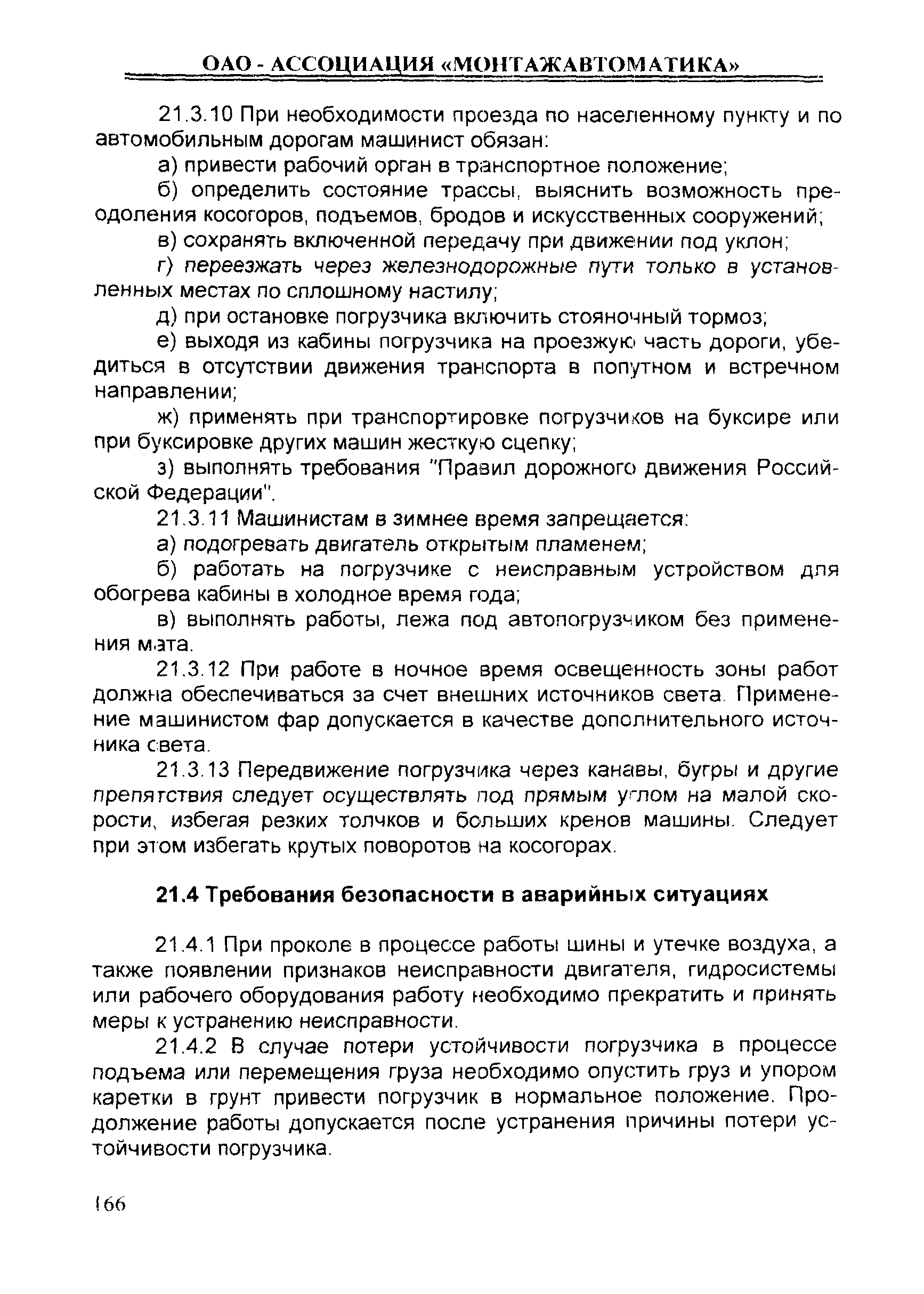 ОАО - АССОЦИАЦИЯ «МОНТАЖАВТОМАТИКА»

21.3.10 При необходимости проезда по населенному пункту и по автомобильным дорогам машинист обязан:

а) привести рабочий орган в транспортное положение;

б) определить состояние трассы, выяснить возможность преодоления косогоров, подъемов, бродов и искусственных сооружений;

в) сохранять включенной передачу при движении под уклон;

г) переезжать через железнодорожные пути только в установленных местах по сплошному настилу;

д) при остановке погрузчика включить стояночный тормоз;

е) выходя из кабины погрузчика на проезжую часть дороги, убедиться в отсутствии движения транспорта в попутном и встречном направлении;

ж) применять при транспортировке погрузчиков на буксире или при буксировке других машин жесткую сцепку;

з) выполнять требования "Правил дорожного движения Российской Федерации".

21.3.11 Машинистам в зимнее время запрещается:

а) подогревать двигатель открытым пламенем;

б) работать на погрузчике с неисправным устройством для обогрева кабины в холодное время года;

в) выполнять работы, лежа под автопогрузчиком без применения мата.

21.3.12 При работе в ночное время освещенность зоны работ должна обеспечиваться за счет внешних источников света. Применение машинистом фар допускается в качестве дополнительного источника света.

21.3.13 Передвижение погрузчика через канавы, бугры и другие препятствия следует осуществлять под прямым углом на малой скорости, избегая резких толчков и больших кренов машины. Следует при этом избегать крутых поворотов на косогорах.

21.4 Требования безопасности в аварийных ситуациях

21.4.1 При проколе в процессе работы шины и утечке воздуха, а также появлении признаков неисправности двигателя, гидросистемы или рабочего оборудования работу необходимо прекратить и принять меры к устранению неисправности.

21.4.2 В случае потери устойчивости погрузчика в процессе подъема или перемещения груза необходимо опустить груз и упором каретки в грунт привести погрузчик в нормальное положение. Продолжение работы допускается после устранения причины потери устойчивости погрузчика.

166